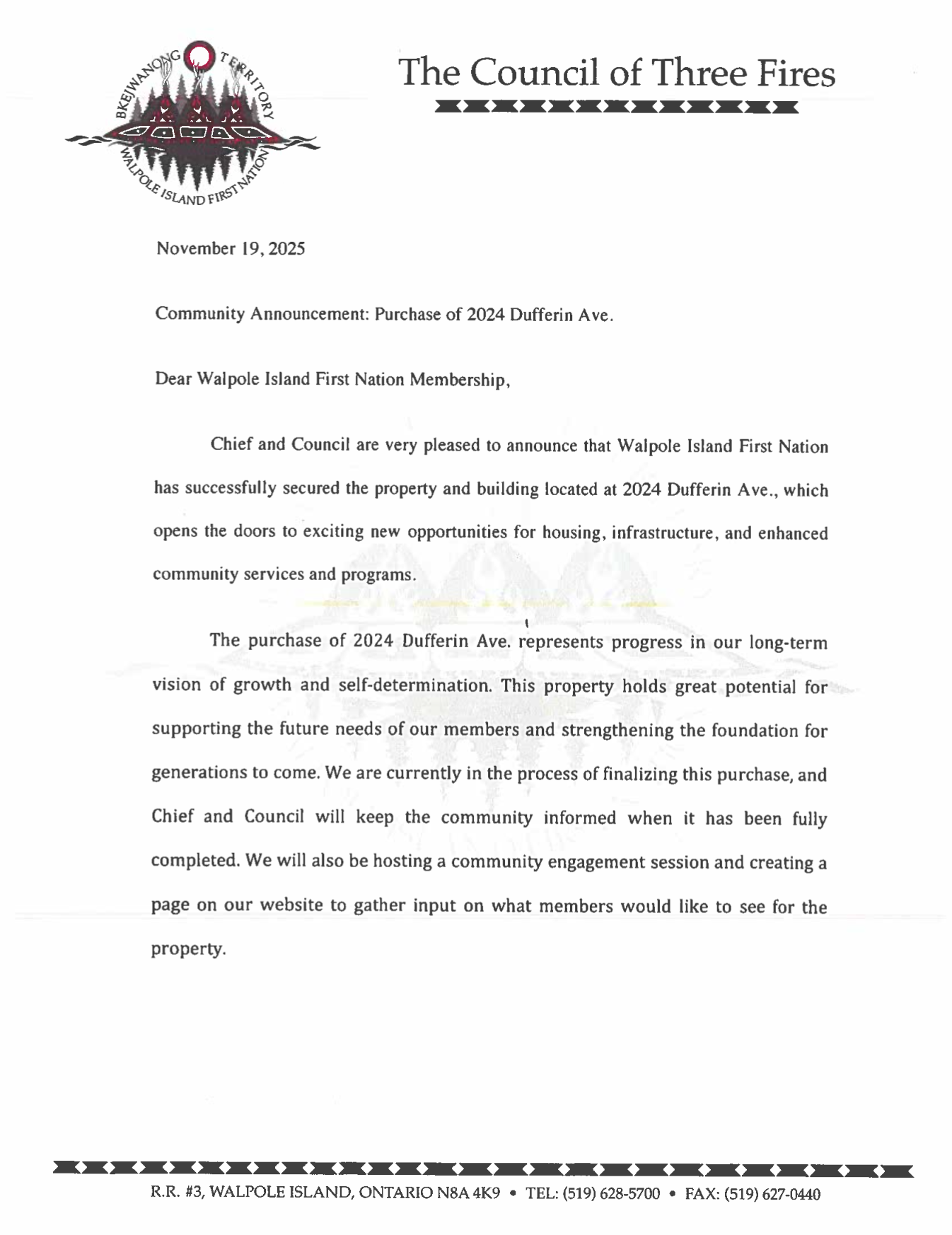 BKEJWANONG TERRITORY
WALPOLE ISLAND FIRST NATION

The Council of Three Fires

November 19, 2025

Community Announcement: Purchase of 2024 Dufferin Ave.

Dear Walpole Island First Nation Membership,

Chief and Council are very pleased to announce that Walpole Island First Nation has successfully secured the property and building located at 2024 Dufferin Ave., which opens the doors to exciting new opportunities for housing, infrastructure, and enhanced community services and programs.

The purchase of 2024 Dufferin Ave. represents progress in our long-term vision of growth and self-determination. This property holds great potential for supporting the future needs of our members and strengthening the foundation for generations to come. We are currently in the process of finalizing this purchase, and Chief and Council will keep the community informed when it has been fully completed. We will also be hosting a community engagement session and creating a page on our website to gather input on what members would like to see for the property.

R.R. #3, WALPOLE ISLAND, ONTARIO N8A 4K9 • TEL: (519) 628-5700 • FAX: (519) 627-0440